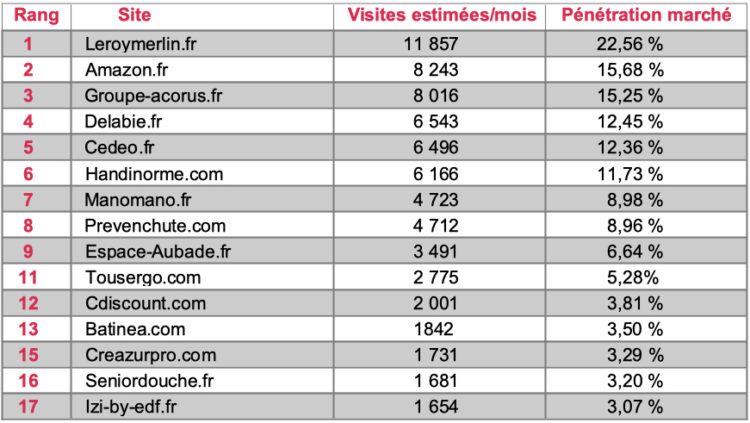 | Rang | Site | Visites estimées/mois | Pénétration marché |
|---|---|---|---|
| 1 | Leroymerlin.fr | 11 857 | 22,56 % |
| 2 | Amazon.fr | 8 243 | 15,68 % |
| 3 | Groupe-acorus.fr | 8 016 | 15,25 % |
| 4 | Delabie.fr | 6 543 | 12,45 % |
| 5 | Cedeo.fr | 6 496 | 12,36 % |
| 6 | Handinorme.com | 6 166 | 11,73 % |
| 7 | Manomano.fr | 4 723 | 8,98 % |
| 8 | Prevenchute.com | 4 712 | 8,96 % |
| 9 | Espace-Aubade.fr | 3 491 | 6,64 % |
| 11 | Tousergo.com | 2 775 | 5,28% |
| 12 | Cdiscount.com | 2 001 | 3,81 % |
| 13 | Batinea.com | 1842 | 3,50 % |
| 15 | Creazurpro.com | 1 731 | 3,29 % |
| 16 | Seniordouche.fr | 1 681 | 3,20 % |
| 17 | Izi-by-edf.fr | 1 654 | 3,07 % |